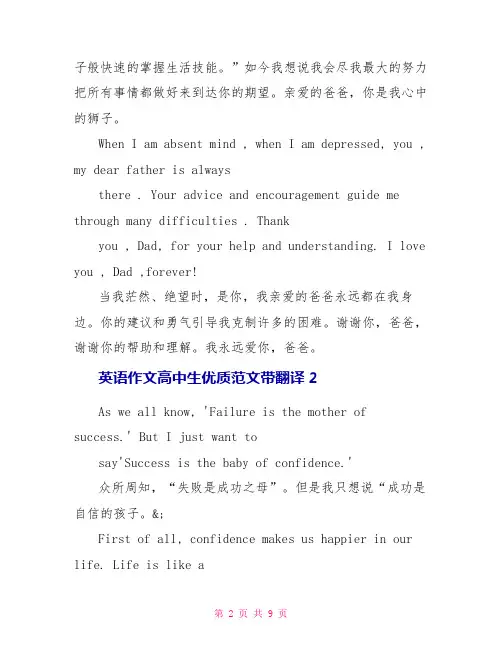 子般快速的掌握生活技能。”如今我想说我会尽我最大的努力把所有事情都做好来到达你的期望。亲爱的爸爸，你是我心中的狮子。

When I am absent mind , when I am depressed, you , my dear father is always

there . Your advice and encouragement guide me through many difficulties . Thank

you , Dad, for your help and understanding. I love you , Dad ,forever!

当我茫然、绝望时，是你，我亲爱的爸爸永远都在我身边。你的建议和勇气引导我克制许多的困难。谢谢你，爸爸，谢谢你的帮助和理解。我永远爱你，爸爸。

英语作文高中生优质范文带翻译 2

As we all know, 'Failure is the mother of success.' But I just want to

say'Success is the baby of confidence.'

众所周知，“失败是成功之母”。但是我只想说“成功是自信的孩子。&;

First of all, confidence makes us happier in our life. Life is like a

第 2 页 共 9 页